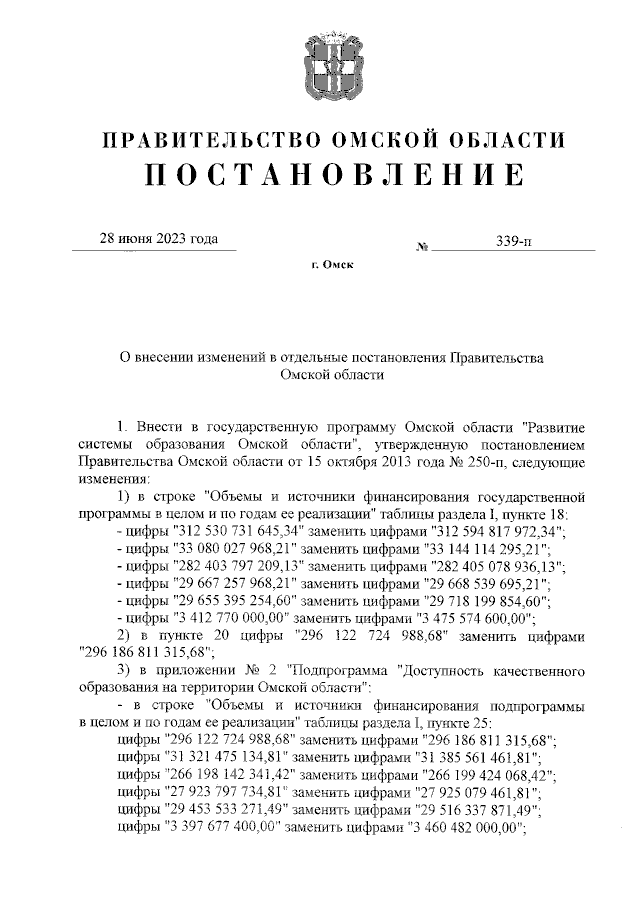 ПРАВИТЕЛЬСТВО ОМСКОЙ ОБЛАСТИ
ПОСТАНОВЛЕНИЕ

28 июня 2023 года № 339-п

г. Омск

О внесении изменений в отдельные постановления Правительства Омской области

1. Внести в государственную программу Омской области "Развитие системы образования Омской области", утвержденную постановлением Правительства Омской области от 15 октября 2013 года № 250-п, следующие изменения:

1) в строке "Объемы и источники финансирования государственной программы в целом и по годам ее реализации" таблицы раздела I, пункте 18:
- цифры "312 530 731 645,34" заменить цифрами "312 594 817 972,34";
- цифры "33 080 027 968,21" заменить цифрами "33 144 114 295,21";
- цифры "282 403 797 209,13" заменить цифрами "282 405 078 936,13";
- цифры "29 667 257 968,21" заменить цифрами "29 668 539 695,21";
- цифры "29 655 395 254,60" заменить цифрами "29 718 199 854,60";
- цифры "3 412 770 000,00" заменить цифрами "3 475 574 600,00";

2) в пункте 20 цифры "296 122 724 988,68" заменить цифрами "296 186 811 315,68";

3) в приложении № 2 "Подпрограмма "Доступность качественного образования на территории Омской области":
- в строке "Объемы и источники финансирования подпрограммы в целом и по годам ее реализации" таблицы раздела I, пункте 25:
цифры "296 122 724 988,68" заменить цифрами "296 186 811 315,68";
цифры "31 321 475 134,81" заменить цифрами "31 385 561 461,81";
цифры "266 198 142 341,42" заменить цифрами "266 199 424 068,42";
цифры "27 923 797 734,81" заменить цифрами "27 925 079 461,81";
цифры "29 453 533 271,49" заменить цифрами "29 516 337 871,49";
цифры "3 397 677 400,00" заменить цифрами "3 460 482 000,00";